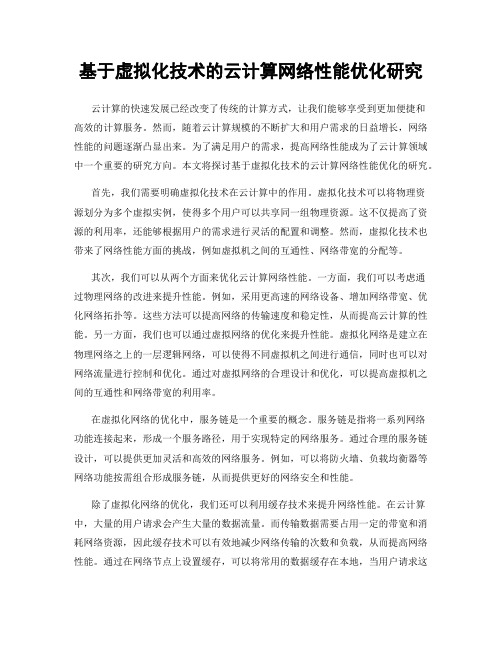 基于虚拟化技术的云计算网络性能优化研究

云计算的快速发展已经改变了传统的计算方式，让我们能够享受到更加便捷和高效的计算服务。然而，随着云计算规模的不断扩大和用户需求的日益增长，网络性能的问题逐渐凸显出来。为了满足用户的需求，提高网络性能成为了云计算领域中一个重要的研究方向。本文将探讨基于虚拟化技术的云计算网络性能优化的研究。

首先，我们需要明确虚拟化技术在云计算中的作用。虚拟化技术可以将物理资源划分为多个虚拟实例，使得多个用户可以共享同一组物理资源。这不仅提高了资源的利用率，还能够根据用户的需求进行灵活的配置和调整。然而，虚拟化技术也带来了网络性能方面的挑战，例如虚拟机之间的互通性、网络带宽的分配等。

其次，我们可以从两个方面来优化云计算网络性能。一方面，我们可以考虑通过物理网络的改进来提升性能。例如，采用更高速的网络设备、增加网络带宽、优化网络拓扑等。这些方法可以提高网络的传输速度和稳定性，从而提高云计算的性能。另一方面，我们也可以通过虚拟网络的优化来提升性能。虚拟化网络是建立在物理网络之上的一层逻辑网络，可以使得不同虚拟机之间进行通信，同时也可以对网络流量进行控制和优化。通过对虚拟网络的合理设计和优化，可以提高虚拟机之间的互通性和网络带宽的利用率。

在虚拟化网络的优化中，服务链是一个重要的概念。服务链是指将一系列网络功能连接起来，形成一个服务路径，用于实现特定的网络服务。通过合理的服务链设计，可以提供更加灵活和高效的网络服务。例如，可以将防火墙、负载均衡器等网络功能按需组合形成服务链，从而提供更好的网络安全和性能。

除了虚拟化网络的优化，我们还可以利用缓存技术来提升网络性能。在云计算中，大量的用户请求会产生大量的数据流量。而传输数据需要占用一定的带宽和消耗网络资源，因此缓存技术可以有效地减少网络传输的次数和负载，从而提高网络性能。通过在网络节点上设置缓存，可以将常用的数据缓存在本地，当用户请求这